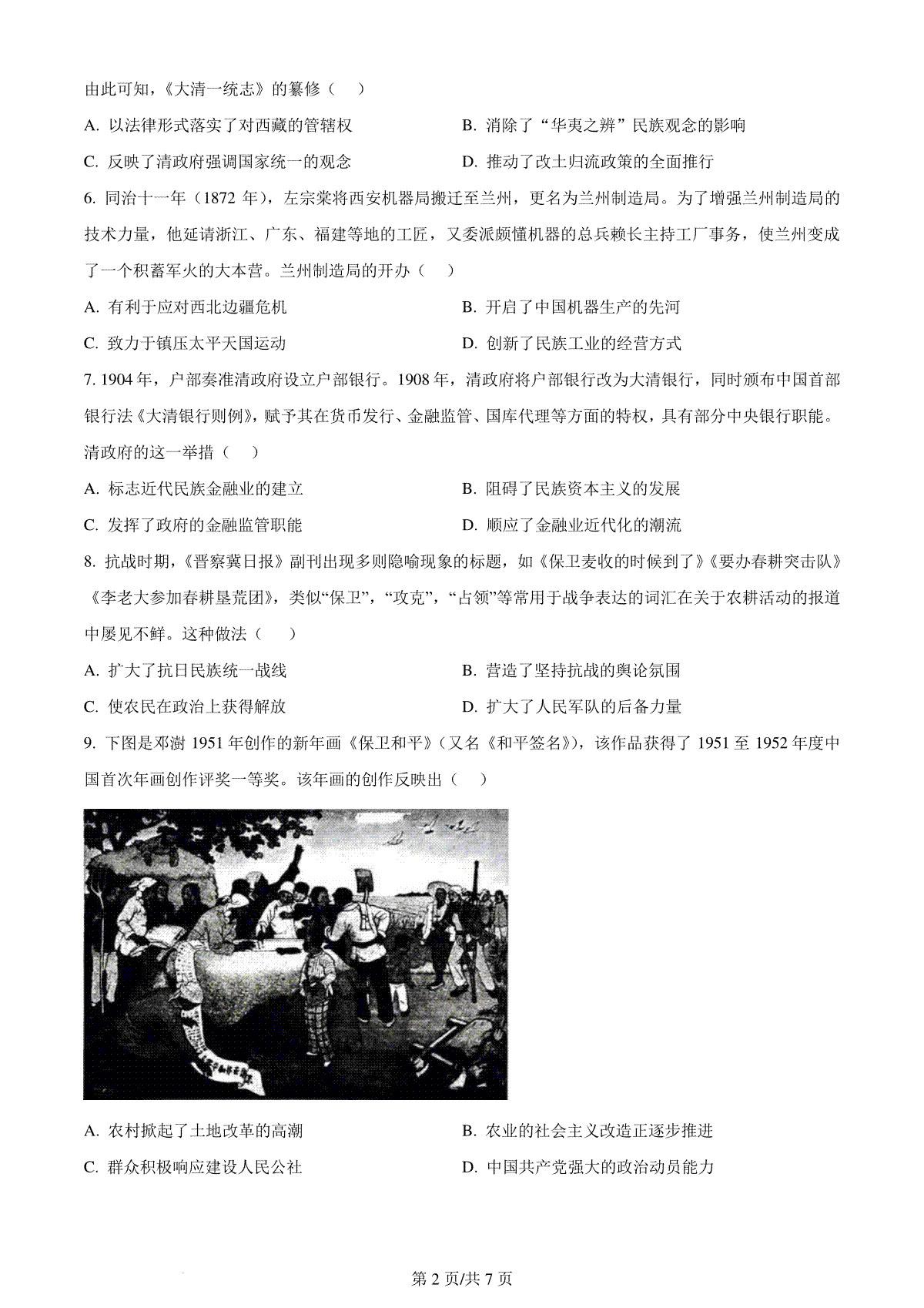 由此可知，《大清一统志》的纂修（　）

A. 以法律形式落实了对西藏的管辖权

B. 消除了“华夷之辨”民族观念的影响

C. 反映了清政府强调国家统一的观念

D. 推动了改土归流政策的全面推行

6. 同治十一年（1872 年），左宗棠将西安机器局搬迁至兰州，更名为兰州制造局。为了增强兰州制造局的技术力量，他延请浙江、广东、福建等地的工匠，又委派颇懂机器的总兵赖长主持工厂事务，使兰州变成了一个积蓄军火的大本营。兰州制造局的开办（　）

A. 有利于应对西北边疆危机

B. 开启了中国机器生产的先河

C. 致力于镇压太平天国运动

D. 创新了民族工业的经营方式

7. 1904 年，户部奏准清政府设立户部银行。1908 年，清政府将户部银行改为大清银行，同时颁布中国首部银行法《大清银行则例》，赋予其在货币发行、金融监管、国库代理等方面的特权，具有部分中央银行职能。清政府的这一举措（　）

A. 标志近代民族金融业的建立

B. 阻碍了民族资本主义的发展

C. 发挥了政府的金融监管职能

D. 顺应了金融业近代化的潮流

8. 抗战时期，《晋察冀日报》副刊出现多则隐喻现象的标题，如《保卫麦收的时候到了》《要办春耕突击队》《李老大参加春耕垦荒团》，类似“保卫”，“攻克”，“占领”等常用于战争表达的词汇在关于农耕活动的报道中屡见不鲜。这种做法（　）

A. 扩大了抗日民族统一战线

B. 营造了坚持抗战的舆论氛围

C. 使农民在政治上获得解放

D. 扩大了人民军队的后备力量

9. 下图是邓澍 1951 年创作的新年画《保卫和平》（又名《和平签名》），该作品获得了 1951 至 1952 年度中国首次年画创作评奖一等奖。该年画的创作反映出（　）

A. 农村掀起了土地改革的高潮

B. 农业的社会主义改造正逐步推进

C. 群众积极响应建设人民公社

D. 中国共产党强大的政治动员能力

第 2 页/共 7 页